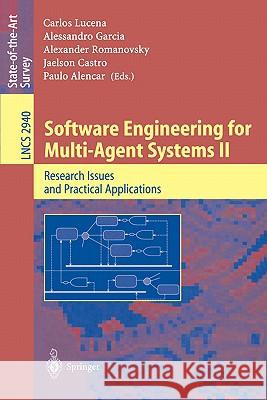 State-of-the-Art Survey

LNCS 2940

Carlos Lucena
Alessandro Garcia
Alexander Romanovsky
Jaelson Castro
Paulo Alencar (Eds.)

Software Engineering for Multi-Agent Systems II

Research Issues and Practical Applications

Springer

Kraina Książek